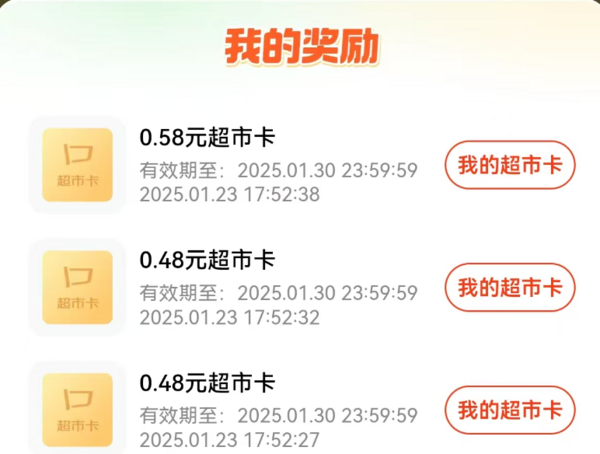 我的奖励

超市卡
0.58元超市卡
有效期至：2025.01.30 23:59:59
2025.01.23 17:52:38
我的超市卡

超市卡
0.48元超市卡
有效期至：2025.01.30 23:59:59
2025.01.23 17:52:32
我的超市卡

超市卡
0.48元超市卡
有效期至：2025.01.30 23:59:59
2025.01.23 17:52:27
我的超市卡